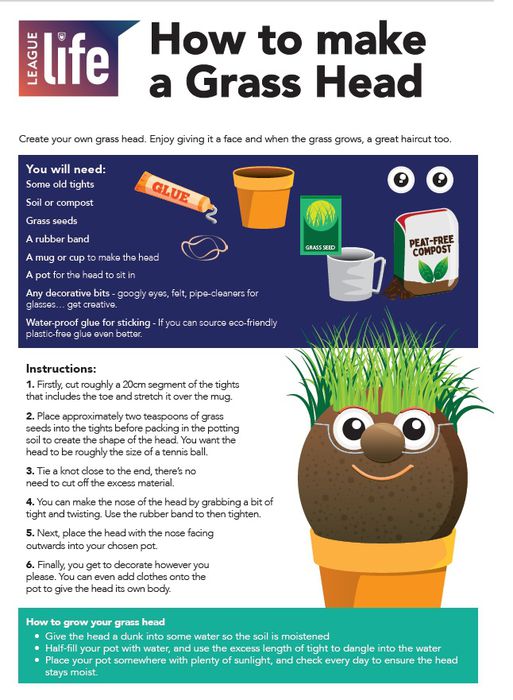 LEAGUE life

How to make a Grass Head

Create your own grass head. Enjoy giving it a face and when the grass grows, a great haircut too.

You will need:
Some old tights
Soil or compost
Grass seeds
A rubber band
A mug or cup to make the head
A pot for the head to sit in
Any decorative bits - googly eyes, felt, pipe-cleaners for glasses… get creative.
Water-proof glue for sticking - If you can source eco-friendly plastic-free glue even better.

GLUE

GRASS SEED

PEAT-FREE COMPOST

Instructions:
1. Firstly, cut roughly a 20cm segment of the tights that includes the toe and stretch it over the mug.

2. Place approximately two teaspoons of grass seeds into the tights before packing in the potting soil to create the shape of the head. You want the head to be roughly the size of a tennis ball.

3. Tie a knot close to the end, there's no need to cut off the excess material.

4. You can make the nose of the head by grabbing a bit of tight and twisting. Use the rubber band to then tighten.

5. Next, place the head with the nose facing outwards into your chosen pot.

6. Finally, you get to decorate however you please. You can even add clothes onto the pot to give the head its own body.

How to grow your grass head
• Give the head a dunk into some water so the soil is moistened
• Half-fill your pot with water, and use the excess length of tight to dangle into the water
• Place your pot somewhere with plenty of sunlight, and check every day to ensure the head stays moist.